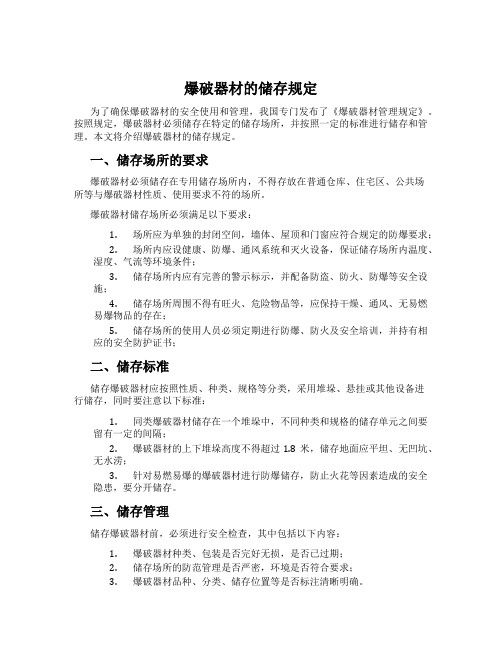 爆破器材的储存规定

为了确保爆破器材的安全使用和管理，我国专门发布了《爆破器材管理规定》。按照规定，爆破器材必须储存在特定的储存场所，并按照一定的标准进行储存和管理。本文将介绍爆破器材的储存规定。

一、储存场所的要求

爆破器材必须储存在专用储存场所内，不得存放在普通仓库、住宅区、公共场所等与爆破器材性质、使用要求不符的场所。

爆破器材储存场所必须满足以下要求：

1. 场所应为单独的封闭空间，墙体、屋顶和门窗应符合规定的防爆要求；
2. 场所内应设健康、防爆、通风系统和灭火设备，保证储存场所内温度、湿度、气流等环境条件；
3. 储存场所内应有完善的警示标示，并配备防盗、防火、防爆等安全设施；
4. 储存场所周围不得有旺火、危险物品等，应保持干燥、通风、无易燃易爆物品的存在；
5. 储存场所的使用人员必须定期进行防爆、防火及安全培训，并持有相应的安全防护证书；

二、储存标准

储存爆破器材应按照性质、种类、规格等分类，采用堆垛、悬挂或其他设备进行储存，同时要注意以下标准：

1. 同类爆破器材储存在一个堆垛中，不同种类和规格的储存单元之间要留有一定的间隔；
2. 爆破器材的上下堆垛高度不得超过 1.8 米，储存地面应平坦、无凹坑、无水涝；
3. 针对易燃易爆的爆破器材进行防爆储存，防止火花等因素造成的安全隐患，要分开储存。

三、储存管理

储存爆破器材前，必须进行安全检查，其中包括以下内容：

1. 爆破器材种类、包装是否完好无损，是否已过期；
2. 储存场所的防范管理是否严密，环境是否符合要求；
3. 爆破器材品种、分类、储存位置等是否标注清晰明确。